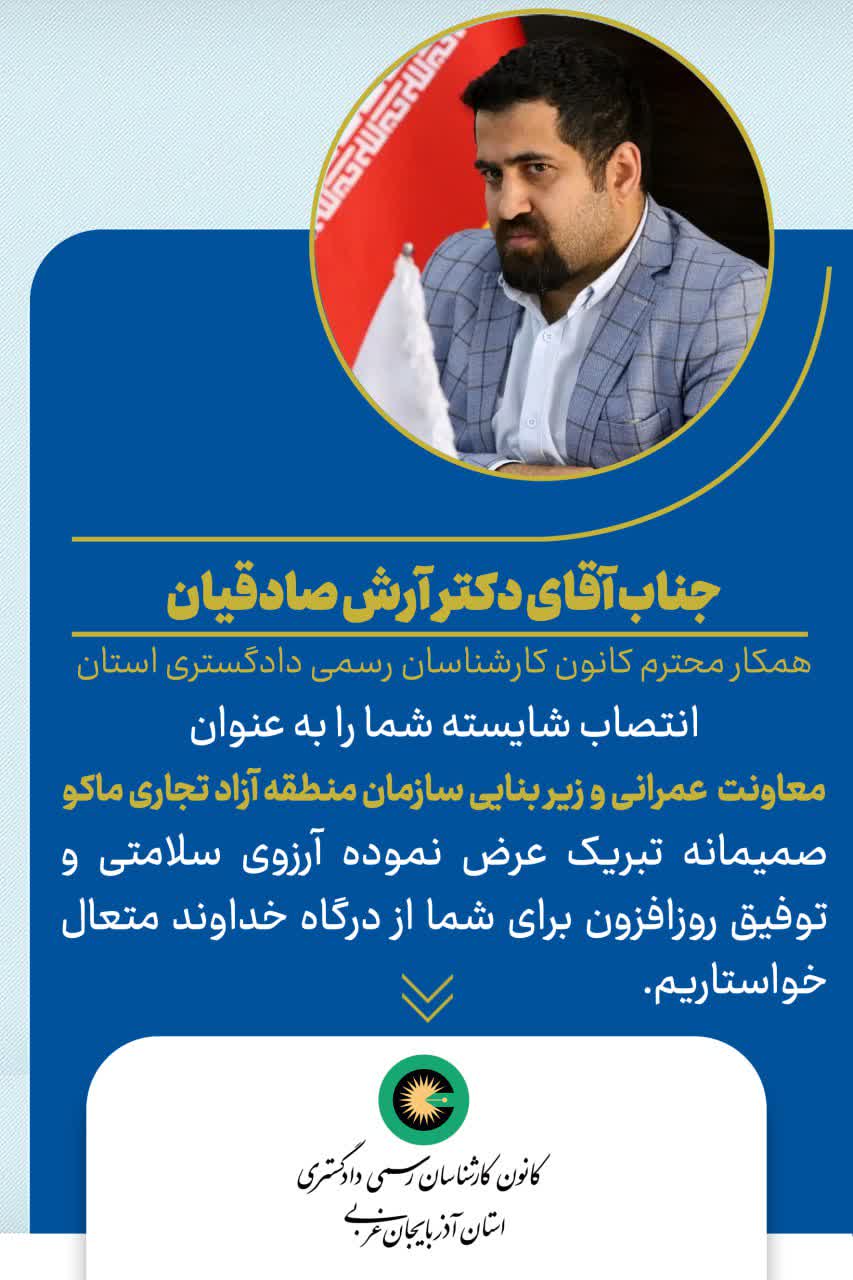 جناب آقای دکتر آرش صادقیان

همکار محترم کانون کارشناسان رسمی دادگستری استان

انتصاب شایسته شما را به عنوان

معاونت عمرانی و زیر بنایی سازمان منطقه آزاد تجاری ماکو

صمیمانه تبریک عرض نموده آرزوی سلامتی و توفیق روزافزون برای شما از درگاه خداوند متعال خواستاریم.

کانون کارشناسان رسمی دادگستری
استان آذربایجان غربی